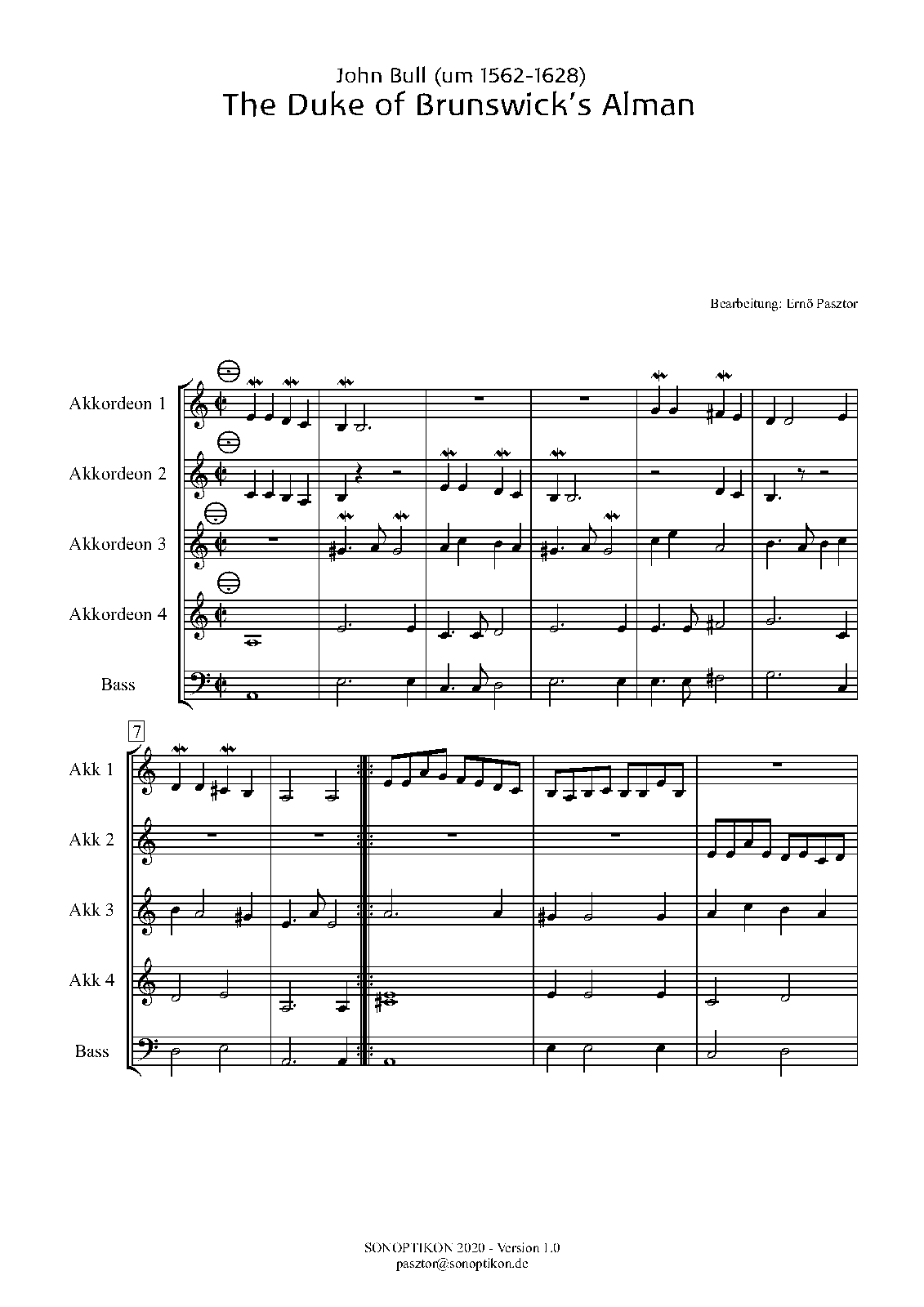 John Bull (um 1562-1628)
The Duke of Brunswick's Alman

Bearbeitung: Ernő Pasztor

Akkordeon 1

Akkordeon 2

Akkordeon 3

Akkordeon 4

Bass

7

Akk 1

Akk 2

Akk 3

Akk 4

Bass

SONOPTIKON 2020 - Version 1.0
pasztor@sonoptikon.de